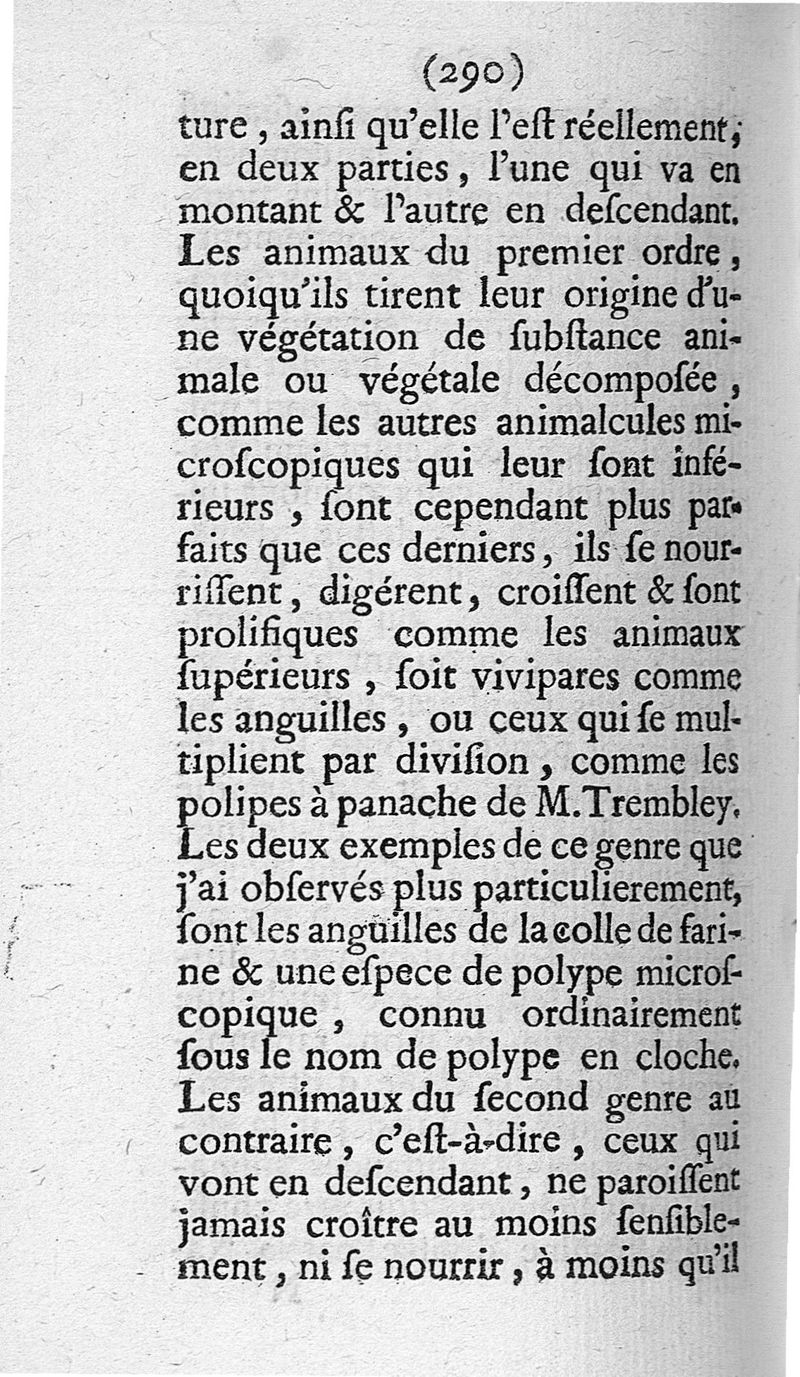 (290)
ture, ainſi qu'elle l'eſt réellement, en deux parties, l'une qui va en montant & l'autre en deſcendant. Les animaux du premier ordre, quoiqu'ils tirent leur origine d'une végétation de ſubſtance animale ou végétale décompoſée, comme les autres animalcules microſcopiques qui leur ſont inférieurs, ſont cependant plus parfaits que ces derniers, ils ſe nourriſſent, digérent, croiſſent & ſont prolifiques comme les animaux ſupérieurs, ſoit vivipares comme les anguilles, ou ceux qui ſe multiplient par diviſion, comme les polipes à panache de M. Trembley. Les deux exemples de ce genre que j'ai obſervés plus particulierement, ſont les anguilles de la colle de farine & une eſpece de polype microſcopique, connu ordinairement ſous le nom de polype en cloche. Les animaux du ſecond genre au contraire, c'eſt-à-dire, ceux qui vont en deſcendant, ne paroiſſent jamais croître au moins ſenſiblement, ni ſe nourrir, à moins qu'il